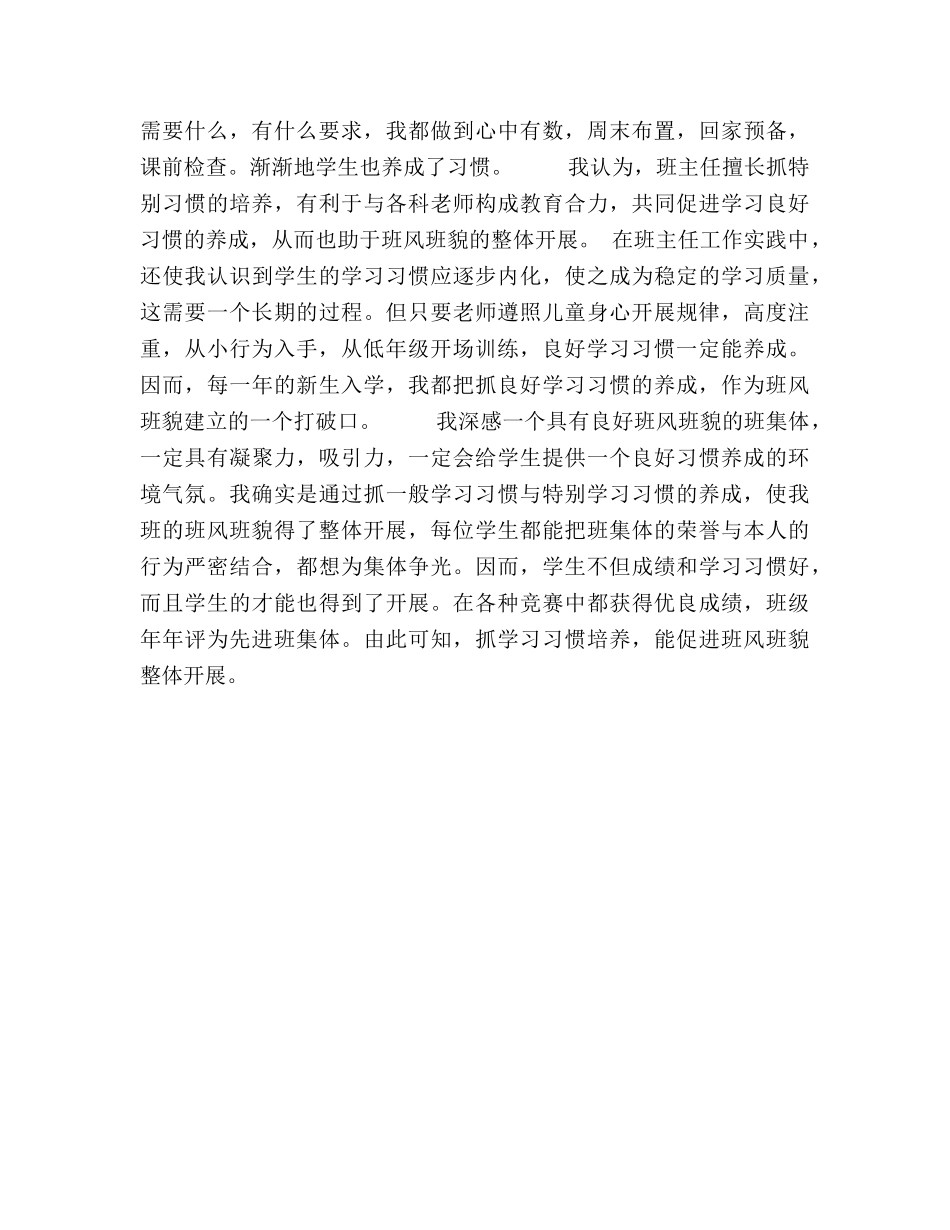 需要什么，有什么要求，我都做到心中有数，周末布置，回家预备，课前检查。渐渐地学生也养成了习惯。　　我认为，班主任擅长抓特别习惯的培养，有利于与各科老师构成教育合力，共同促进学习良好习惯的养成，从而也助于班风班貌的整体开展。　在班主任工作实践中，还使我认识到学生的学习习惯应逐步内化，使之成为稳定的学习质量，这需要一个长期的过程。但只要老师遵照儿童身心开展规律，高度注重，从小行为入手，从低年级开场训练，良好学习习惯一定能养成。因而，每一年的新生入学，我都把抓良好学习习惯的养成，作为班风班貌建立的一个打破口。　　我深感一个具有良好班风班貌的班集体，一定具有凝聚力，吸引力，一定会给学生提供一个良好习惯养成的环境气氛。我确实是通过抓一般学习习惯与特别学习习惯的养成，使我班的班风班貌得了整体开展，每位学生都能把班集体的荣誉与本人的行为严密结合，都想为集体争光。因而，学生不但成绩和学习习惯好，而且学生的才能也得到了开展。在各种竞赛中都获得优良成绩，班级年年评为先进班集体。由此可知，抓学习习惯培养，能促进班风班貌整体开展。